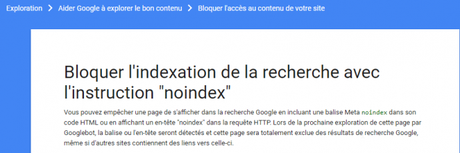 Exploration > Aider Google à explorer le bon contenu > Bloquer l'accès au contenu de votre site

Bloquer l'indexation de la recherche avec l'instruction "noindex"

Vous pouvez empêcher une page de s'afficher dans la recherche Google en incluant une balise Meta noindex dans son code HTML ou en affichant un en-tête "noindex" dans la requête HTTP. Lors de la prochaine exploration de cette page par Googlebot, la balise ou l'en-tête seront détectés et cette page sera totalement exclue des résultats de recherche Google, même si d'autres sites contiennent des liens vers celle-ci.